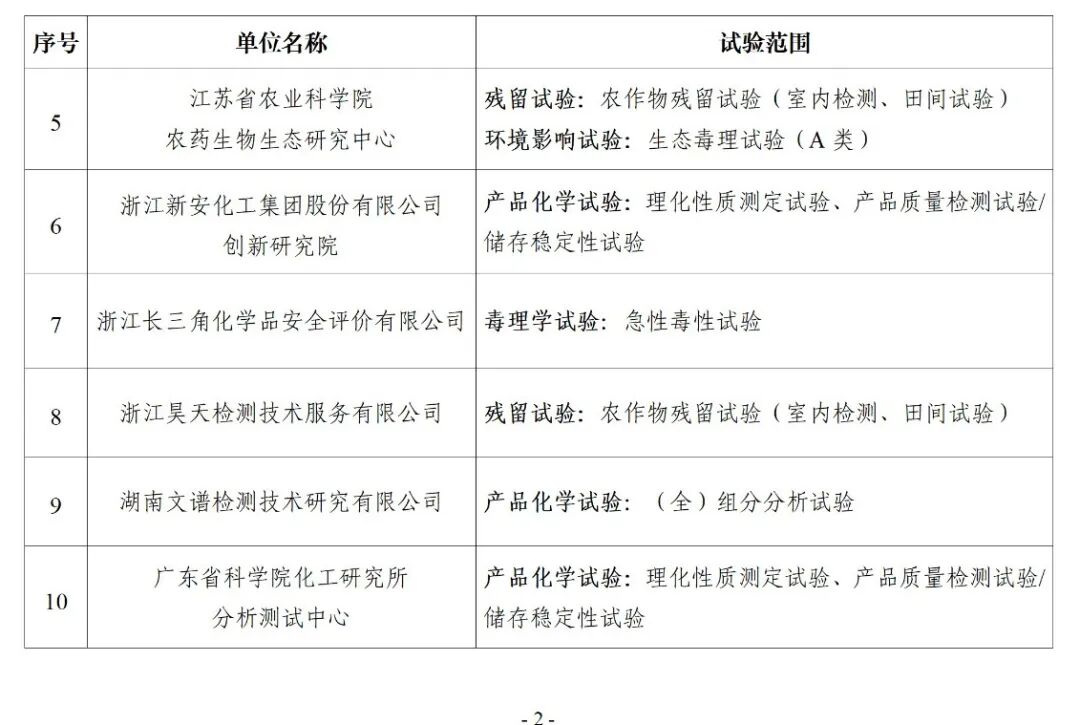 | 序号 | 单位名称 | 试验范围 |
|---|---|---|
| 5 | 江苏省农业科学院 农药生物生态研究中心 | 残留试验：农作物残留试验（室内检测、田间试验） 环境影响试验：生态毒理试验（A 类） |
| 6 | 浙江新安化工集团股份有限公司 创新研究院 | 产品化学试验：理化性质测定试验、产品质量检测试验/储存稳定性试验 |
| 7 | 浙江长三角化学品安全评价有限公司 | 毒理学试验：急性毒性试验 |
| 8 | 浙江昊天检测技术服务有限公司 | 残留试验：农作物残留试验（室内检测、田间试验） |
| 9 | 湖南文谱检测技术研究有限公司 | 产品化学试验：（全）组分分析试验 |
| 10 | 广东省科学院化工研究所 分析测试中心 | 产品化学试验：理化性质测定试验、产品质量检测试验/储存稳定性试验 |

- 2 -